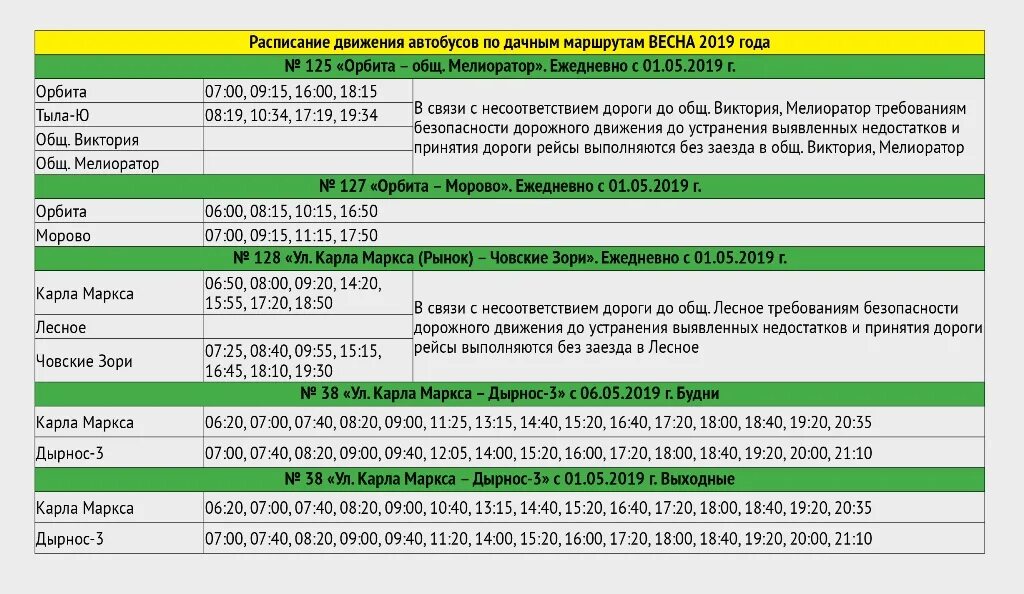 | Расписание движения автобусов по дачным маршрутам ВЕСНА 2019 года | | |
|---|---|---|
| № 125 «Орбита – общ. Мелиоратор». Ежедневно с 01.05.2019 г. | | |
| Орбита | 07:00, 09:15, 16:00, 18:15 | В связи с несоответствием дороги до общ. Виктория, Мелиоратор требованиям безопасности дорожного движения до устранения выявленных недостатков и принятия дороги рейсы выполняются без заезда в общ. Виктория, Мелиоратор |
| Тыла-Ю | 08:19, 10:34, 17:19, 19:34 | |
| Общ. Виктория | | |
| Общ. Мелиоратор | | |
| № 127 «Орбита – Морово». Ежедневно с 01.05.2019 г. | | |
| Орбита | 06:00, 08:15, 10:15, 16:50 | |
| Морово | 07:00, 09:15, 11:15, 17:50 | |
| № 128 «Ул. Карла Маркса (Рынок) – Човские Зори». Ежедневно с 01.05.2019 г. | | |
| Карла Маркса | 06:50, 08:00, 09:20, 14:20, 15:55, 17:20, 18:50 | В связи с несоответствием дороги до общ. Лесное требованиям безопасности дорожного движения до устранения выявленных недостатков и принятия дороги рейсы выполняются без заезда в Лесное |
| Лесное | | |
| Човские Зори | 07:25, 08:40, 09:55, 15:15, 16:45, 18:10, 19:30 | |
| № 38 «Ул. Карла Маркса – Дырнос-3» с 06.05.2019 г. Будни | | |
| Карла Маркса | 06:20, 07:00, 07:40, 08:20, 09:00, 11:25, 13:15, 14:40, 15:20, 16:40, 17:20, 18:00, 18:40, 19:20, 20:35 | |
| Дырнос-3 | 07:00, 07:40, 08:20, 09:00, 09:40, 12:05, 14:00, 15:20, 16:00, 17:20, 18:00, 18:40, 19:20, 20:00, 21:10 | |
| № 38 «Ул. Карла Маркса – Дырнос-3» с 01.05.2019 г. Выходные | | |
| Карла Маркса | 06:20, 07:00, 07:40, 08:20, 09:00, 10:40, 13:15, 14:40, 15:20, 16:40, 17:20, 18:00, 18:40, 19:20, 20:35 | |
| Дырнос-3 | 07:00, 07:40, 08:20, 09:00, 09:40, 11:20, 14:00, 15:20, 16:00, 17:20, 18:00, 18:40, 19:20, 20:00, 21:10 | |